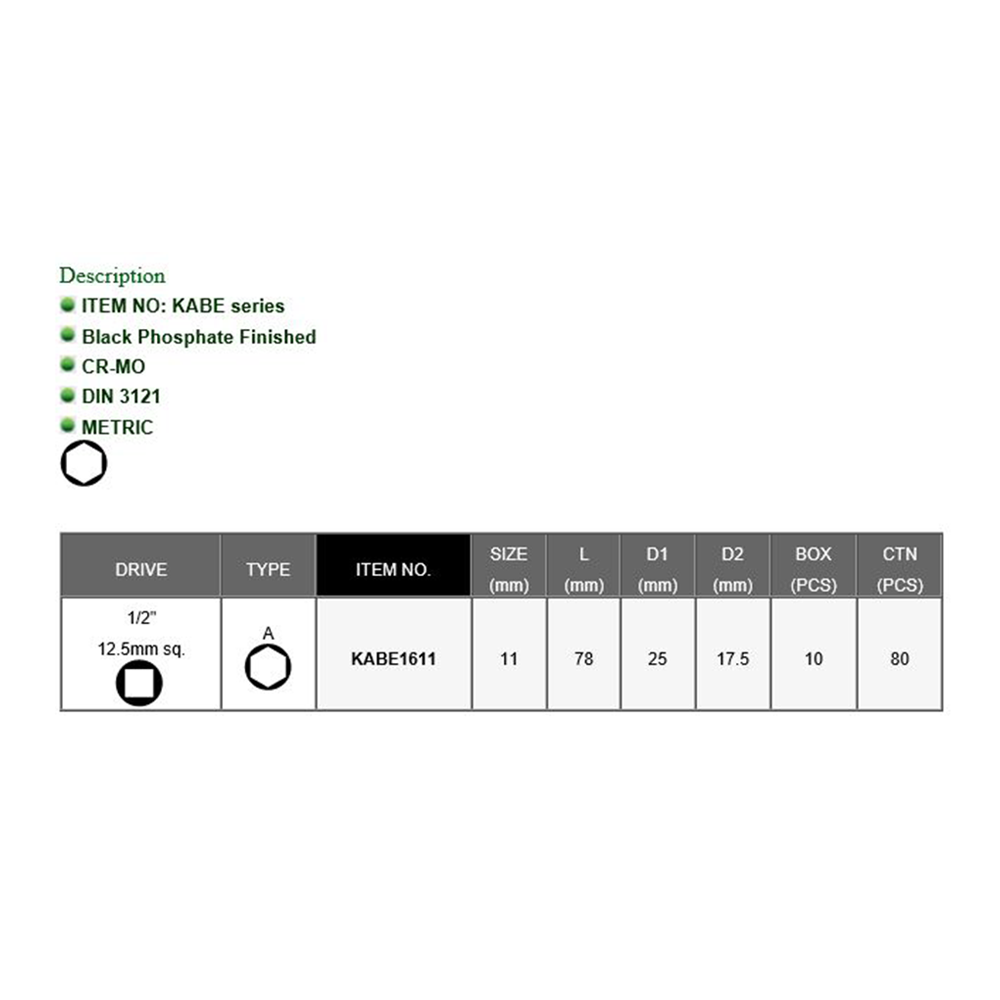 Description
ITEM NO: KABE series
Black Phosphate Finished
CR-MO
DIN 3121
METRIC

| DRIVE | TYPE | ITEM NO. | SIZE (mm) | L (mm) | D1 (mm) | D2 (mm) | BOX (PCS) | CTN (PCS) |
|---|---|---|---|---|---|---|---|---|
| 1/2" 12.5mm sq. | A | KABE1611 | 11 | 78 | 25 | 17.5 | 10 | 80 |